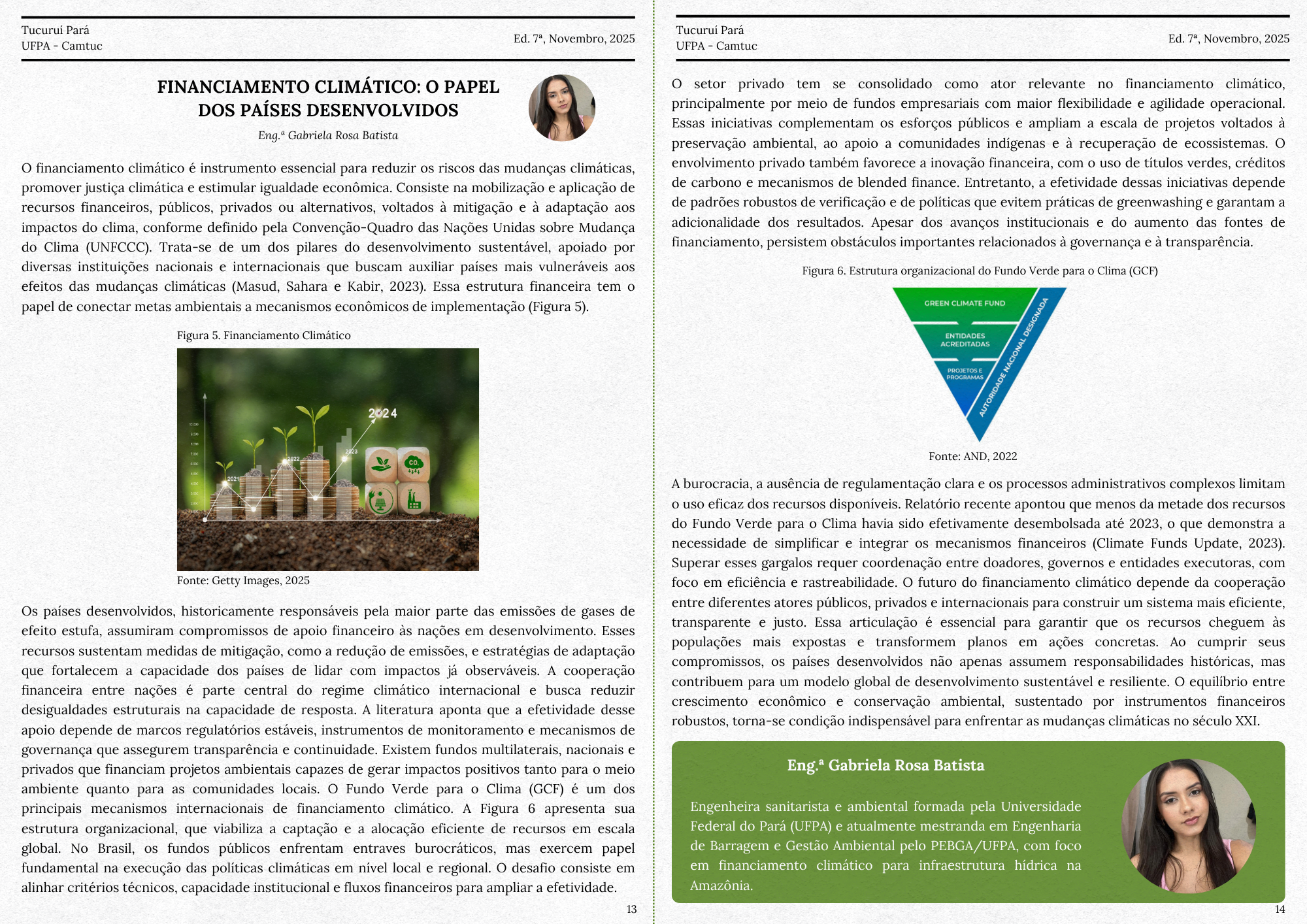 Tucuruí Pará
UFPA - Camtuc

Ed. 7ª, Novembro, 2025

FINANCIAMENTO CLIMÁTICO: O PAPEL DOS PAÍSES DESENVOLVIDOS

Eng.ª Gabriela Rosa Batista

O financiamento climático é instrumento essencial para reduzir os riscos das mudanças climáticas, promover justiça climática e estimular igualdade econômica. Consiste na mobilização e aplicação de recursos financeiros, públicos, privados ou alternativos, voltados à mitigação e à adaptação aos impactos do clima, conforme definido pela Convenção-Quadro das Nações Unidas sobre Mudança do Clima (UNFCCC). Trata-se de um dos pilares do desenvolvimento sustentável, apoiado por diversas instituições nacionais e internacionais que buscam auxiliar países mais vulneráveis aos efeitos das mudanças climáticas (Masud, Sahara e Kabir, 2023). Essa estrutura financeira tem o papel de conectar metas ambientais a mecanismos econômicos de implementação (Figura 5).

Figura 5. Financiamento Climático

2024
2023
2022
2021
$CO_2$

Fonte: Getty Images, 2025

Os países desenvolvidos, historicamente responsáveis pela maior parte das emissões de gases de efeito estufa, assumiram compromissos de apoio financeiro às nações em desenvolvimento. Esses recursos sustentam medidas de mitigação, como a redução de emissões, e estratégias de adaptação que fortalecem a capacidade dos países de lidar com impactos já observáveis. A cooperação financeira entre nações é parte central do regime climático internacional e busca reduzir desigualdades estruturais na capacidade de resposta. A literatura aponta que a efetividade desse apoio depende de marcos regulatórios estáveis, instrumentos de monitoramento e mecanismos de governança que assegurem transparência e continuidade. Existem fundos multilaterais, nacionais e privados que financiam projetos ambientais capazes de gerar impactos positivos tanto para o meio ambiente quanto para as comunidades locais. O Fundo Verde para o Clima (GCF) é um dos principais mecanismos internacionais de financiamento climático. A Figura 6 apresenta sua estrutura organizacional, que viabiliza a captação e a alocação eficiente de recursos em escala global. No Brasil, os fundos públicos enfrentam entraves burocráticos, mas exercem papel fundamental na execução das políticas climáticas em nível local e regional. O desafio consiste em alinhar critérios técnicos, capacidade institucional e fluxos financeiros para ampliar a efetividade.

13

Tucuruí Pará
UFPA - Camtuc

Ed. 7ª, Novembro, 2025

O setor privado tem se consolidado como ator relevante no financiamento climático, principalmente por meio de fundos empresariais com maior flexibilidade e agilidade operacional. Essas iniciativas complementam os esforços públicos e ampliam a escala de projetos voltados à preservação ambiental, ao apoio a comunidades indígenas e à recuperação de ecossistemas. O envolvimento privado também favorece a inovação financeira, com o uso de títulos verdes, créditos de carbono e mecanismos de blended finance. Entretanto, a efetividade dessas iniciativas depende de padrões robustos de verificação e de políticas que evitem práticas de greenwashing e garantam a adicionalidade dos resultados. Apesar dos avanços institucionais e do aumento das fontes de financiamento, persistem obstáculos importantes relacionados à governança e à transparência.

Figura 6. Estrutura organizacional do Fundo Verde para o Clima (GCF)

GREEN CLIMATE FUND
ENTIDADES ACREDITADAS
PROJETOS E PROGRAMAS
AUTORIDADE NACIONAL DESIGNADA

Fonte: AND, 2022

A burocracia, a ausência de regulamentação clara e os processos administrativos complexos limitam o uso eficaz dos recursos disponíveis. Relatório recente apontou que menos da metade dos recursos do Fundo Verde para o Clima havia sido efetivamente desembolsada até 2023, o que demonstra a necessidade de simplificar e integrar os mecanismos financeiros (Climate Funds Update, 2023). Superar esses gargalos requer coordenação entre doadores, governos e entidades executoras, com foco em eficiência e rastreabilidade. O futuro do financiamento climático depende da cooperação entre diferentes atores públicos, privados e internacionais para construir um sistema mais eficiente, transparente e justo. Essa articulação é essencial para garantir que os recursos cheguem às populações mais expostas e transformem planos em ações concretas. Ao cumprir seus compromissos, os países desenvolvidos não apenas assumem responsabilidades históricas, mas contribuem para um modelo global de desenvolvimento sustentável e resiliente. O equilíbrio entre crescimento econômico e conservação ambiental, sustentado por instrumentos financeiros robustos, torna-se condição indispensável para enfrentar as mudanças climáticas no século XXI.

Eng.ª Gabriela Rosa Batista

Engenheira sanitarista e ambiental formada pela Universidade Federal do Pará (UFPA) e atualmente mestranda em Engenharia de Barragem e Gestão Ambiental pelo PEBGA/UFPA, com foco em financiamento climático para infraestrutura hídrica na Amazônia.

14